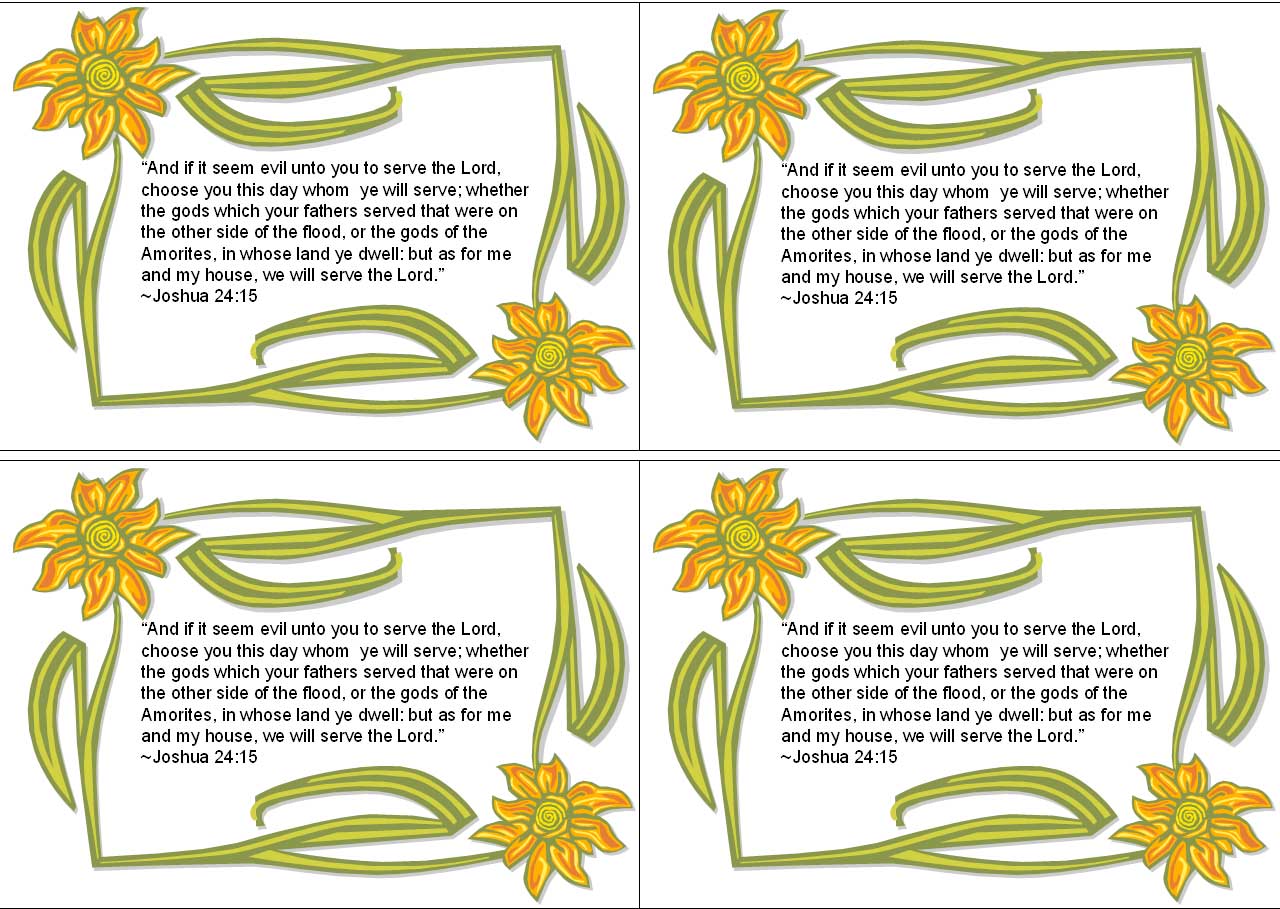 "And if it seem evil unto you to serve the Lord, choose you this day whom ye will serve; whether the gods which your fathers served that were on the other side of the flood, or the gods of the Amorites, in whose land ye dwell: but as for me and my house, we will serve the Lord."
~Joshua 24:15

"And if it seem evil unto you to serve the Lord, choose you this day whom ye will serve; whether the gods which your fathers served that were on the other side of the flood, or the gods of the Amorites, in whose land ye dwell: but as for me and my house, we will serve the Lord."
~Joshua 24:15

"And if it seem evil unto you to serve the Lord, choose you this day whom ye will serve; whether the gods which your fathers served that were on the other side of the flood, or the gods of the Amorites, in whose land ye dwell: but as for me and my house, we will serve the Lord."
~Joshua 24:15

"And if it seem evil unto you to serve the Lord, choose you this day whom ye will serve; whether the gods which your fathers served that were on the other side of the flood, or the gods of the Amorites, in whose land ye dwell: but as for me and my house, we will serve the Lord."
~Joshua 24:15